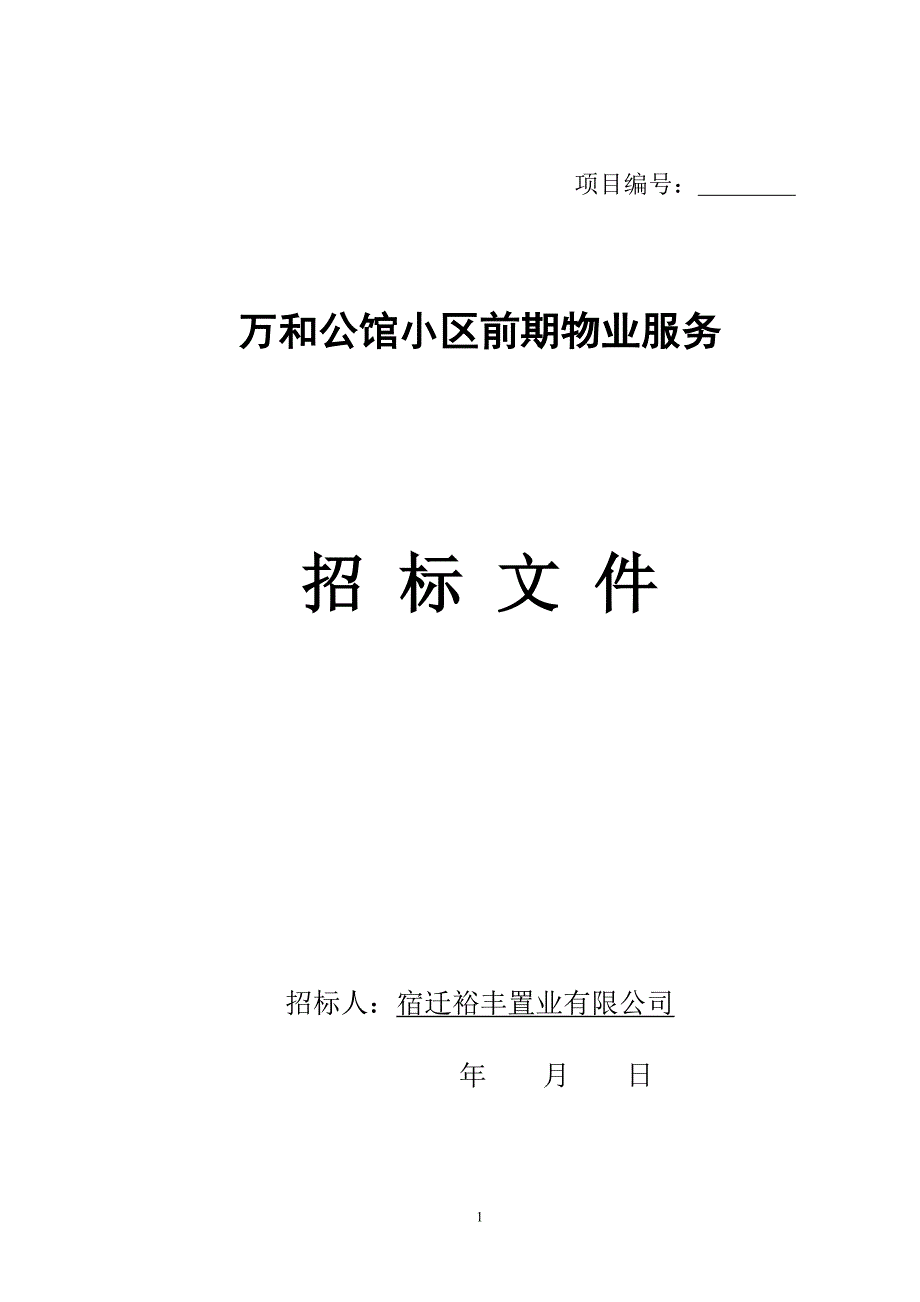 项目编号：________

万和公馆小区前期物业服务

招 标 文 件

招标人：宿迁裕丰置业有限公司

年 月 日

1